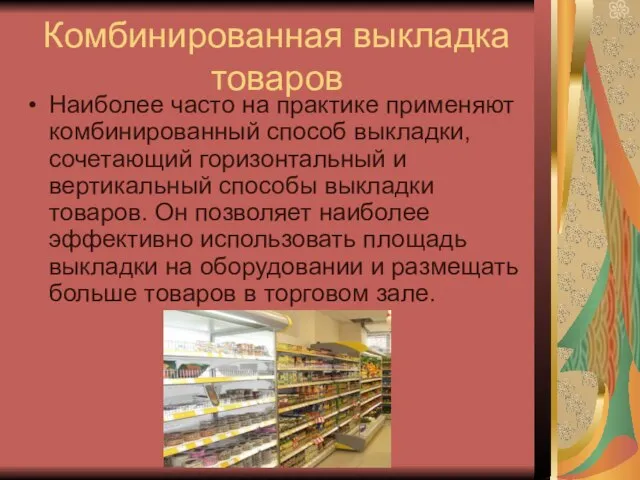 Комбинированная выкладка товаров

• Наиболее часто на практике применяют комбинированный способ выкладки, сочетающий горизонтальный и вертикальный способы выкладки товаров. Он позволяет наиболее эффективно использовать площадь выкладки на оборудовании и размещать больше товаров в торговом зале.